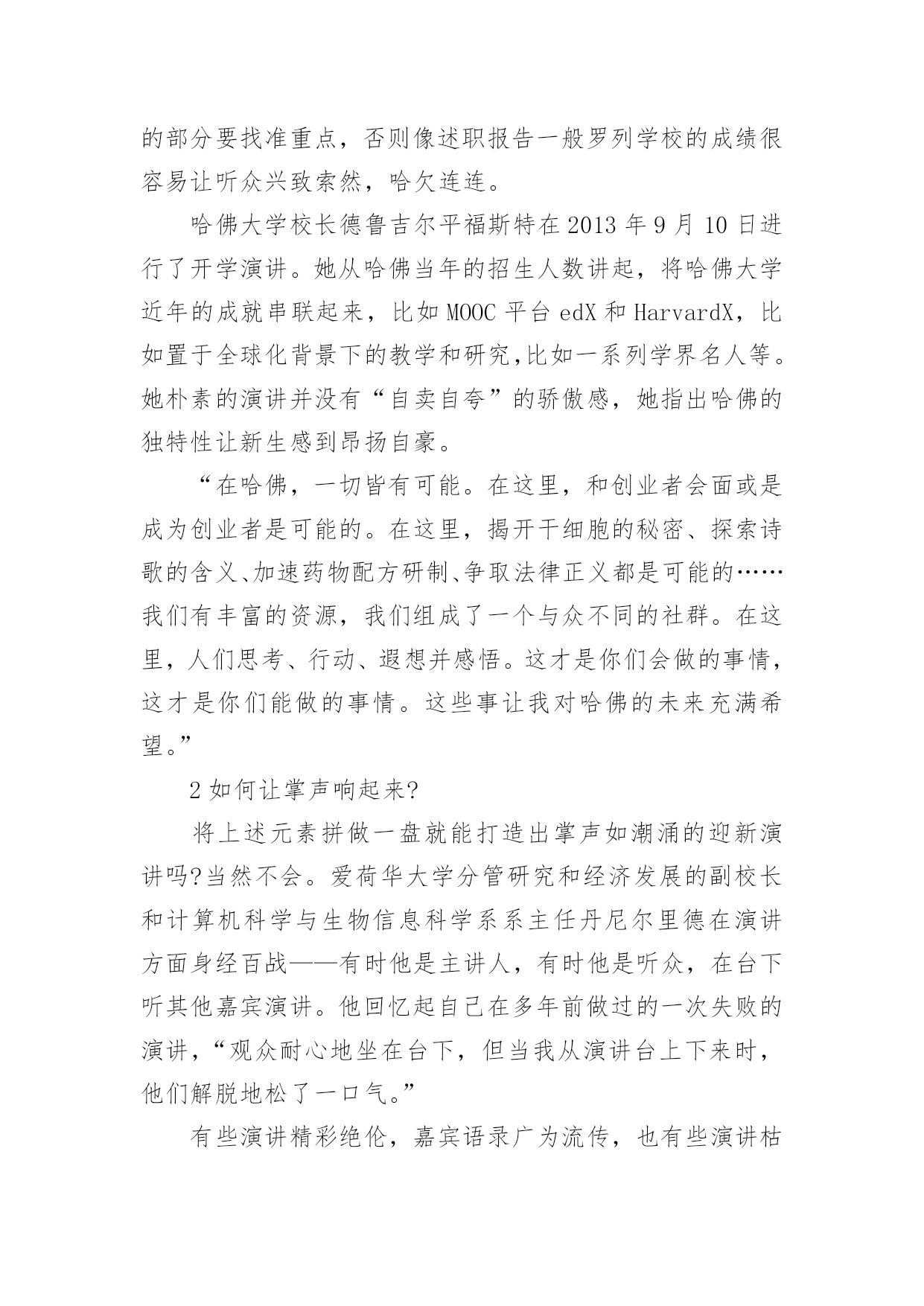 的部分要找准重点，否则像述职报告一般罗列学校的成绩很容易让听众兴致索然，哈欠连连。

哈佛大学校长德鲁吉尔平福斯特在 2013 年 9 月 10 日进行了开学演讲。她从哈佛当年的招生人数讲起，将哈佛大学近年的成就串联起来，比如 MOOC 平台 edX 和 HarvardX，比如置于全球化背景下的教学和研究,比如一系列学界名人等。她朴素的演讲并没有“自卖自夸”的骄傲感，她指出哈佛的独特性让新生感到昂扬自豪。

“在哈佛，一切皆有可能。在这里，和创业者会面或是成为创业者是可能的。在这里，揭开干细胞的秘密、探索诗歌的含义、加速药物配方研制、争取法律正义都是可能的……我们有丰富的资源，我们组成了一个与众不同的社群。在这里，人们思考、行动、遐想并感悟。这才是你们会做的事情，这才是你们能做的事情。这些事让我对哈佛的未来充满希望。”

2 如何让掌声响起来?

将上述元素拼做一盘就能打造出掌声如潮涌的迎新演讲吗?当然不会。爱荷华大学分管研究和经济发展的副校长和计算机科学与生物信息科学系系主任丹尼尔里德在演讲方面身经百战——有时他是主讲人，有时他是听众，在台下听其他嘉宾演讲。他回忆起自己在多年前做过的一次失败的演讲，“观众耐心地坐在台下，但当我从演讲台上下来时，他们解脱地松了一口气。”

有些演讲精彩绝伦，嘉宾语录广为流传，也有些演讲枯